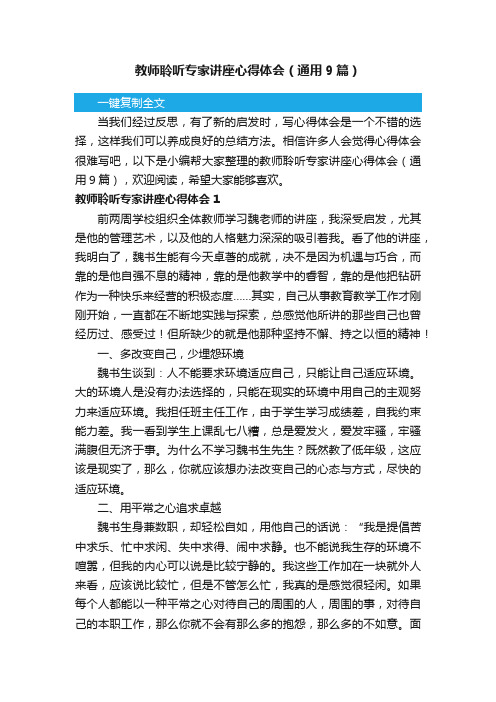 教师聆听专家讲座心得体会（通用9篇）

一键复制全文

当我们经过反思，有了新的启发时，写心得体会是一个不错的选择，这样我们可以养成良好的总结方法。相信许多人会觉得心得体会很难写吧，以下是小编帮大家整理的教师聆听专家讲座心得体会（通用9篇），欢迎阅读，希望大家能够喜欢。

教师聆听专家讲座心得体会1

前两周学校组织全体教师学习魏老师的讲座，我深受启发，尤其是他的管理艺术，以及他的人格魅力深深的吸引着我。看了他的讲座，我明白了，魏书生能有今天卓著的成就，决不是因为机遇与巧合，而靠的是他自强不息的精神，靠的是他教学中的睿智，靠的是他把钻研作为一种快乐来经营的积极态度……其实，自己从事教育教学工作才刚刚开始，一直都在不断地实践与探索，总感觉他所讲的那些自己也曾经历过、感受过！但所缺少的就是他那种坚持不懈、持之以恒的精神！

一、多改变自己，少埋怨环境

魏书生谈到：人不能要求环境适应自己，只能让自己适应环境。大的环境人是没有办法选择的，只能在现实的环境中用自己的主观努力来适应环境。我担任班主任工作，由于学生学习成绩差，自我约束能力差。我一看到学生上课乱七八糟，总是爱发火，爱发牢骚，牢骚满腹但无济于事。为什么不学习魏书生先生？既然教了低年级，这应该是现实了，那么，你就应该想办法改变自己的心态与方式，尽快的适应环境。

二、用平常之心追求卓越

魏书生身兼数职，却轻松自如，用他自己的话说：“我是提倡苦中求乐、忙中求闲、失中求得、闹中求静。也不能说我生存的环境不喧嚣，但我的内心可以说是比较宁静的。我这些工作加在一块就外人来看，应该说比较忙，但是不管怎么忙，我真的是感觉很轻闲。如果每个人都能以一种平常之心对待自己的周围的人，周围的事，对待自己的本职工作，那么你就不会有那么多的抱怨，那么多的不如意。面